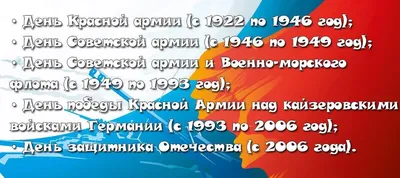 • День Красной армии (с 1922 по 1946 год);
• День Советской армии (с 1946 по 1949 год);
• День Советской армии и Военно-морского флота (с 1949 по 1993 год);
• День победы Красной Армии над кайзеровскими войсками Германии (с 1993 по 2006 год);
• День защитника Отечества (с 2006 года).